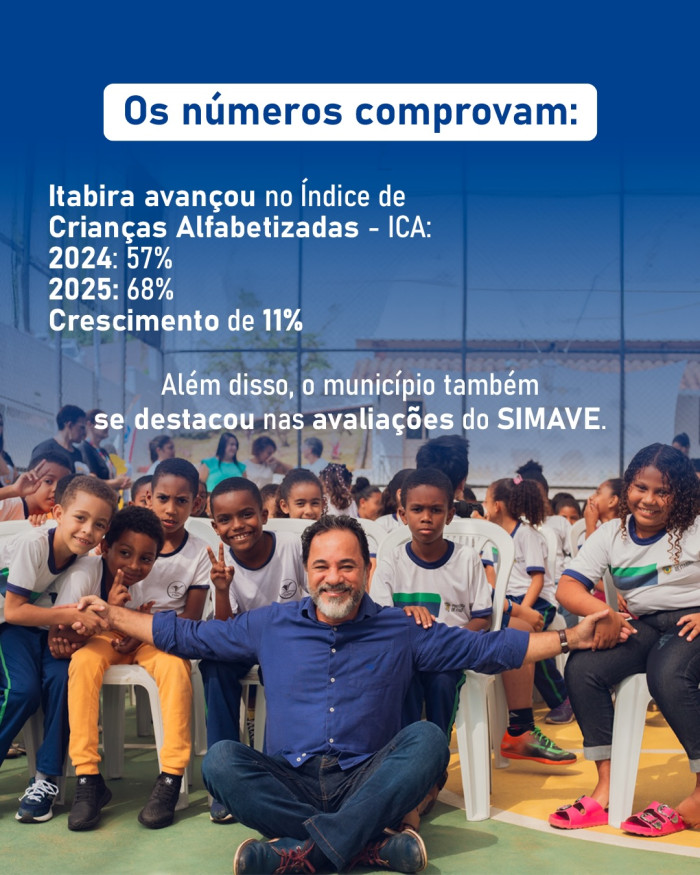 Os números comprovam:

Itabira avançou no Índice de Crianças Alfabetizadas - ICA:
2024: 57%
2025: 68%
Crescimento de 11%

Além disso, o município também se destacou nas avaliações do SIMAVE.